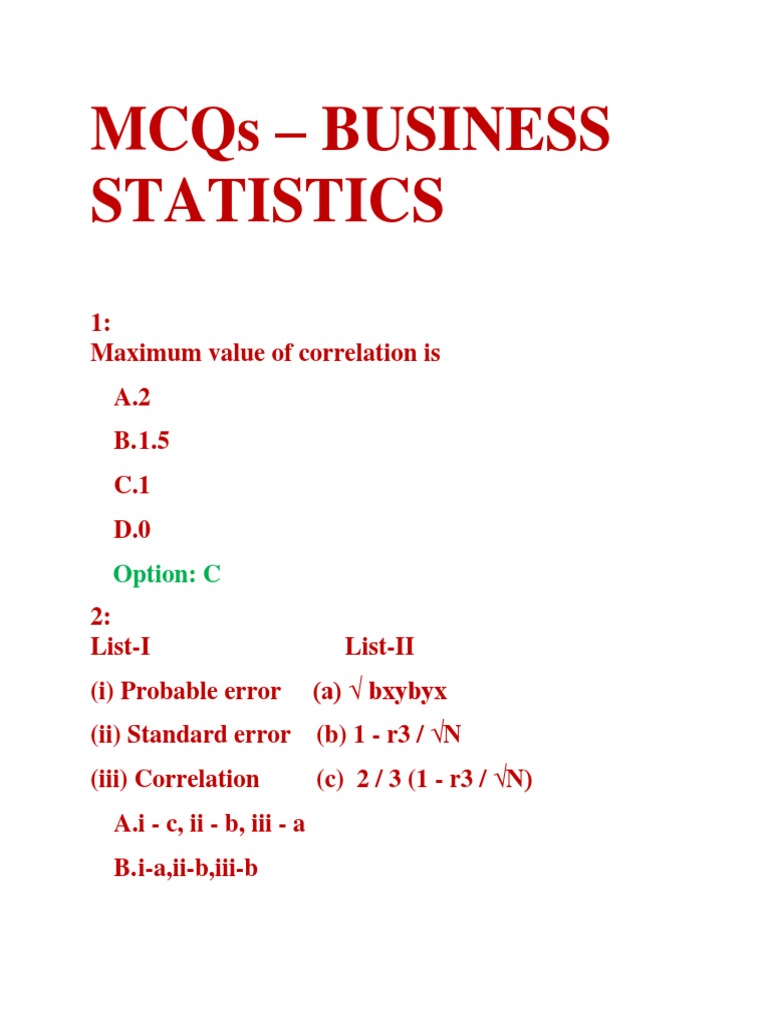 MCQs – BUSINESS STATISTICS

1:
Maximum value of correlation is

A.2

B.1.5

C.1

D.0

Option: C

2:
List-I List-II

(i) Probable error (a) √ bxybyx

(ii) Standard error (b) 1 - r3 / √N

(iii) Correlation (c) 2 / 3 (1 - r3 / √N)

A.i - c, ii - b, iii - a

B.i-a,ii-b,iii-b